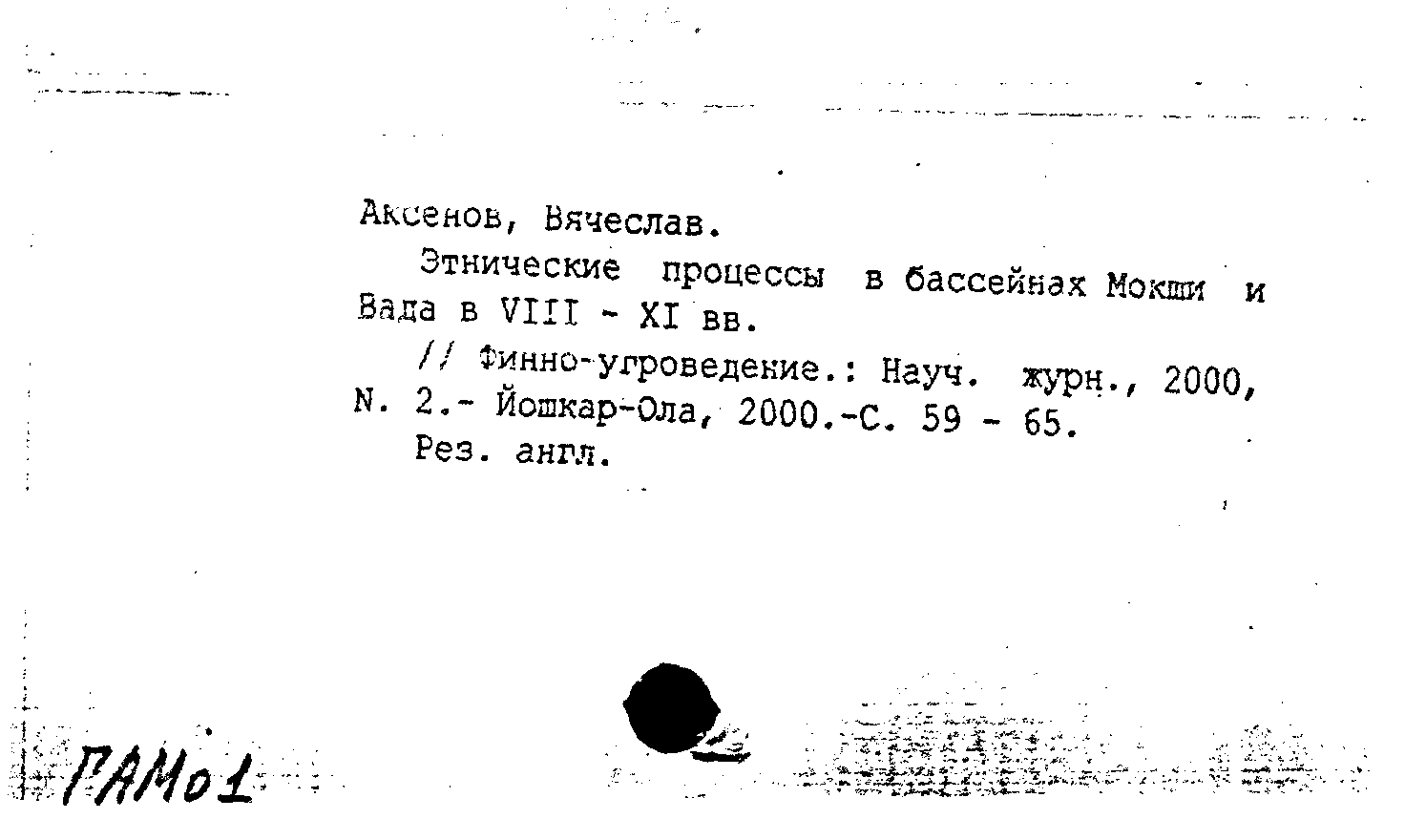 Аксенов, Вячеслав.

Этнические процессы в бассейнах Мокши и Вада в VIII - XI вв.

// Финно-угроведение.: Науч. журн., 2000, N. 2.- Йошкар-Ола, 2000.-С. 59 - 65.

Рез. англ.

ГАМо1